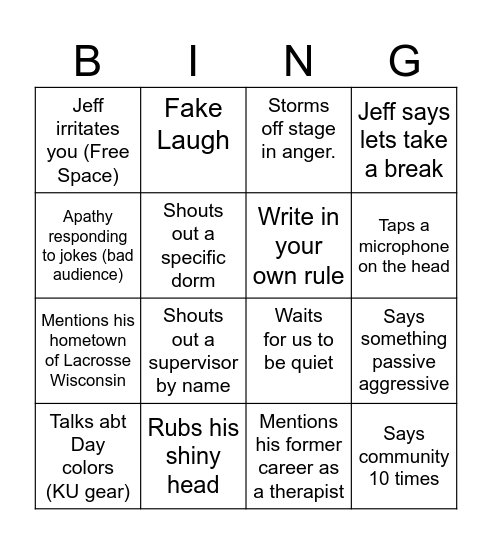 | B | I | N | G |
|---|---|---|---|
| Jeff irritates you (Free Space) | Fake Laugh | Storms off stage in anger. | Jeff says lets take a break |
| Apathy responding to jokes (bad audience) | Shouts out a specific dorm | Write in your own rule | Taps a microphone on the head |
| Mentions his hometown of Lacrosse Wisconsin | Shouts out a supervisor by name | Waits for us to be quiet | Says something passive aggressive |
| Talks abt Day colors (KU gear) | Rubs his shiny head | Mentions his former career as a therapist | Says community 10 times |